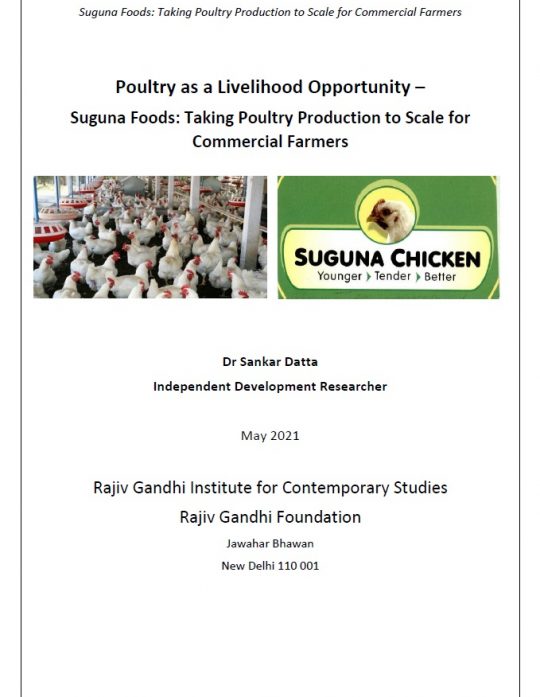 Suguna Foods: Taking Poultry Production to Scale for Commercial Farmers

Poultry as a Livelihood Opportunity –
Suguna Foods: Taking Poultry Production to Scale for Commercial Farmers

SUGUNA CHICKEN
Younger › Tender › Better

Dr Sankar Datta
Independent Development Researcher

May 2021

Rajiv Gandhi Institute for Contemporary Studies
Rajiv Gandhi Foundation
Jawahar Bhawan
New Delhi 110 001